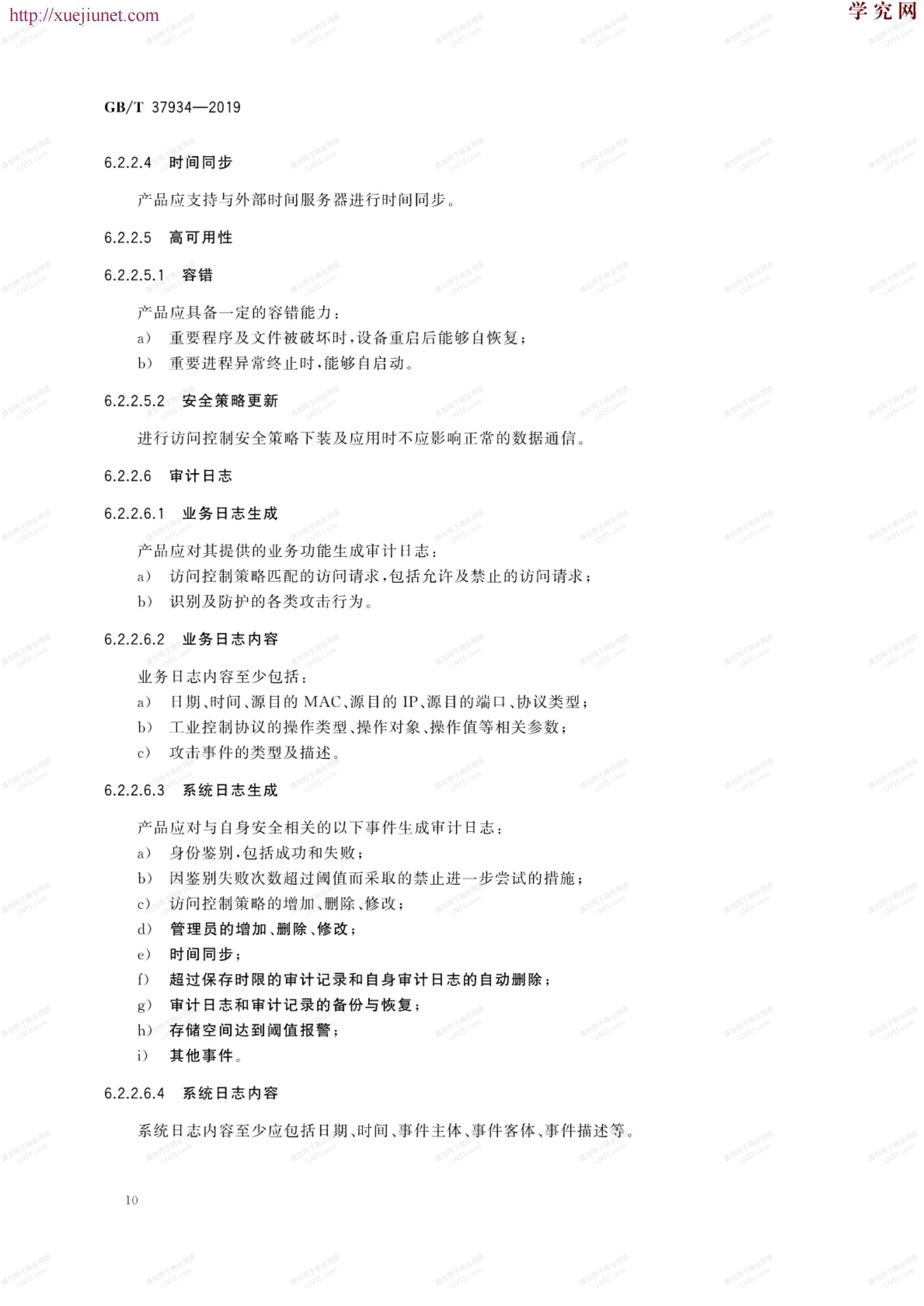 http://xuejiunet.com

学究网

GB/T 37934—2019

6.2.2.4 时间同步

产品应支持与外部时间服务器进行时间同步。

6.2.2.5 高可用性

6.2.2.5.1 容错

产品应具备一定的容错能力：

a) 重要程序及文件被破坏时，设备重启后能够自恢复；

b) 重要进程异常终止时，能够自启动。

6.2.2.5.2 安全策略更新

进行访问控制安全策略下装及应用时不应影响正常的数据通信。

6.2.2.6 审计日志

6.2.2.6.1 业务日志生成

产品应对其提供的业务功能生成审计日志：

a) 访问控制策略匹配的访问请求，包括允许及禁止的访问请求；

b) 识别及防护的各类攻击行为。

6.2.2.6.2 业务日志内容

业务日志内容至少包括：

a) 日期、时间、源目的 MAC、源目的 IP、源目的端口、协议类型；

b) 工业控制协议的操作类型、操作对象、操作值等相关参数；

c) 攻击事件的类型及描述。

6.2.2.6.3 系统日志生成

产品应对与自身安全相关的以下事件生成审计日志：

a) 身份鉴别，包括成功和失败；

b) 因鉴别失败次数超过阈值而采取的禁止进一步尝试的措施；

c) 访问控制策略的增加、删除、修改；

d) 管理员的增加、删除、修改；

e) 时间同步；

f) 超过保存时限的审计记录和自身审计日志的自动删除；

g) 审计日志和审计记录的备份与恢复；

h) 存储空间达到阈值报警；

i) 其他事件。

6.2.2.6.4 系统日志内容

系统日志内容至少应包括日期、时间、事件主体、事件客体、事件描述等。

10